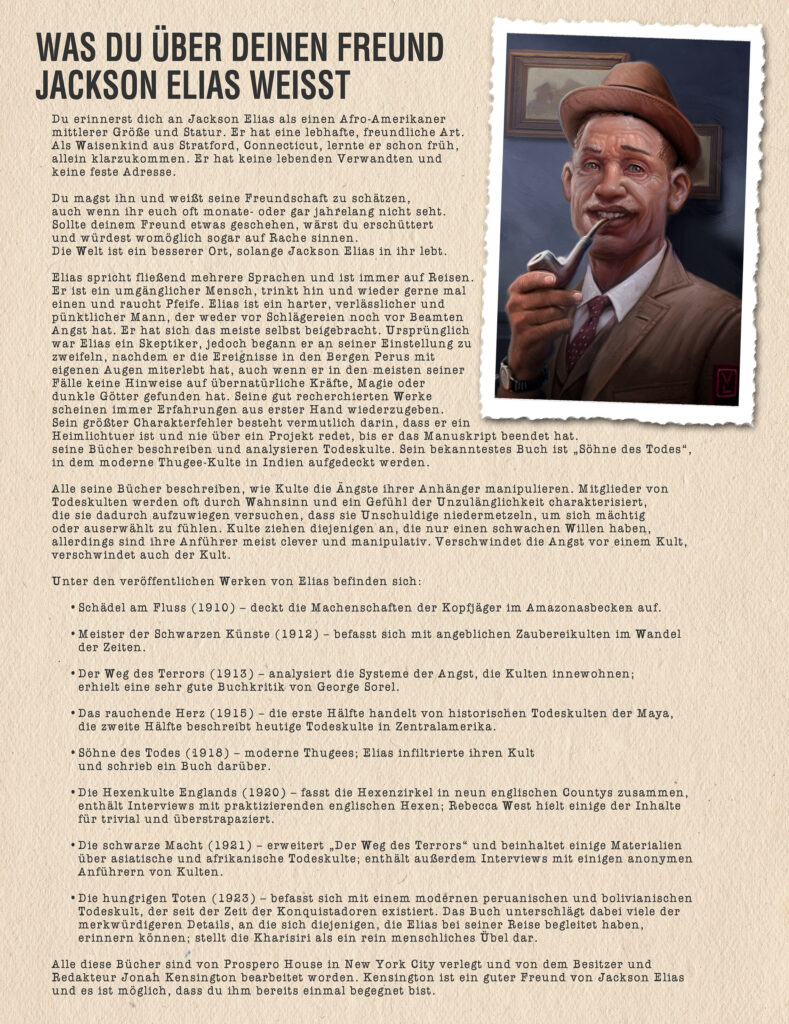 WAS DU ÜBER DEINEN FREUND JACKSON ELIAS WEISST

Du erinnerst dich an Jackson Elias als einen Afro-Amerikaner mittlerer Größe und Statur. Er hat eine lebhafte, freundliche Art. Als Waisenkind aus Stratford, Connecticut, lernte er schon früh, allein klarzukommen. Er hat keine lebenden Verwandten und keine feste Adresse.

Du magst ihn und weißt seine Freundschaft zu schätzen, auch wenn ihr euch oft monate- oder gar jahrelang nicht seht. Sollte deinem Freund etwas geschehen, wärst du erschüttert und würdest womöglich sogar auf Rache sinnen. Die Welt ist ein besserer Ort, solange Jackson Elias in ihr lebt.

Elias spricht fließend mehrere Sprachen und ist immer auf Reisen. Er ist ein umgänglicher Mensch, trinkt hin und wieder gerne mal einen und raucht Pfeife. Elias ist ein harter, verlässlicher und pünktlicher Mann, der weder vor Schlägereien noch vor Beamten Angst hat. Er hat sich das meiste selbst beigebracht. Ursprünglich war Elias ein Skeptiker, jedoch begann er an seiner Einstellung zu zweifeln, nachdem er die Ereignisse in den Bergen Perus mit eigenen Augen miterlebt hat, auch wenn er in den meisten seiner Fälle keine Hinweise auf übernatürliche Kräfte, Magie oder dunkle Götter gefunden hat. Seine gut recherchierten Werke scheinen immer Erfahrungen aus erster Hand wiederzugeben. Sein größter Charakterfehler besteht vermutlich darin, dass er ein Heimlichtuer ist und nie über ein Projekt redet, bis er das Manuskript beendet hat. seine Bücher beschreiben und analysieren Todeskulte. Sein bekanntestes Buch ist „Söhne des Todes", in dem moderne Thugee-Kulte in Indien aufgedeckt werden.

Alle seine Bücher beschreiben, wie Kulte die Ängste ihrer Anhänger manipulieren. Mitglieder von Todeskulten werden oft durch Wahnsinn und ein Gefühl der Unzulänglichkeit charakterisiert, die sie dadurch aufzuwiegen versuchen, dass sie Unschuldige niedermetzeln, um sich mächtig oder auserwählt zu fühlen. Kulte ziehen diejenigen an, die nur einen schwachen Willen haben, allerdings sind ihre Anführer meist clever und manipulativ. Verschwindet die Angst vor einem Kult, verschwindet auch der Kult.

Unter den veröffentlichen Werken von Elias befinden sich:

• Schädel am Fluss (1910) – deckt die Machenschaften der Kopfjäger im Amazonasbecken auf.

• Meister der Schwarzen Künste (1912) – befasst sich mit angeblichen Zaubereikulten im Wandel der Zeiten.

• Der Weg des Terrors (1913) – analysiert die Systeme der Angst, die Kulten innewohnen; erhielt eine sehr gute Buchkritik von George Sorel.

• Das rauchende Herz (1915) – die erste Hälfte handelt von historischen Todeskulten der Maya, die zweite Hälfte beschreibt heutige Todeskulte in Zentralamerika.

• Söhne des Todes (1918) – moderne Thugees; Elias infiltrierte ihren Kult und schrieb ein Buch darüber.

• Die Hexenkulte Englands (1920) – fasst die Hexenzirkel in neun englischen Countys zusammen, enthält Interviews mit praktizierenden englischen Hexen; Rebecca West hielt einige der Inhalte für trivial und überstrapaziert.

• Die schwarze Macht (1921) – erweitert „Der Weg des Terrors" und beinhaltet einige Materialien über asiatische und afrikanische Todeskulte; enthält außerdem Interviews mit einigen anonymen Anführern von Kulten.

• Die hungrigen Toten (1923) – befasst sich mit einem modernen peruanischen und bolivianischen Todeskult, der seit der Zeit der Konquistadoren existiert. Das Buch unterschlägt dabei viele der merkwürdigeren Details, an die sich diejenigen, die Elias bei seiner Reise begleitet haben, erinnern können; stellt die Kharisiri als ein rein menschliches Übel dar.

Alle diese Bücher sind von Prospero House in New York City verlegt und von dem Besitzer und Redakteur Jonah Kensington bearbeitet worden. Kensington ist ein guter Freund von Jackson Elias und es ist möglich, dass du ihm bereits einmal begegnet bist.